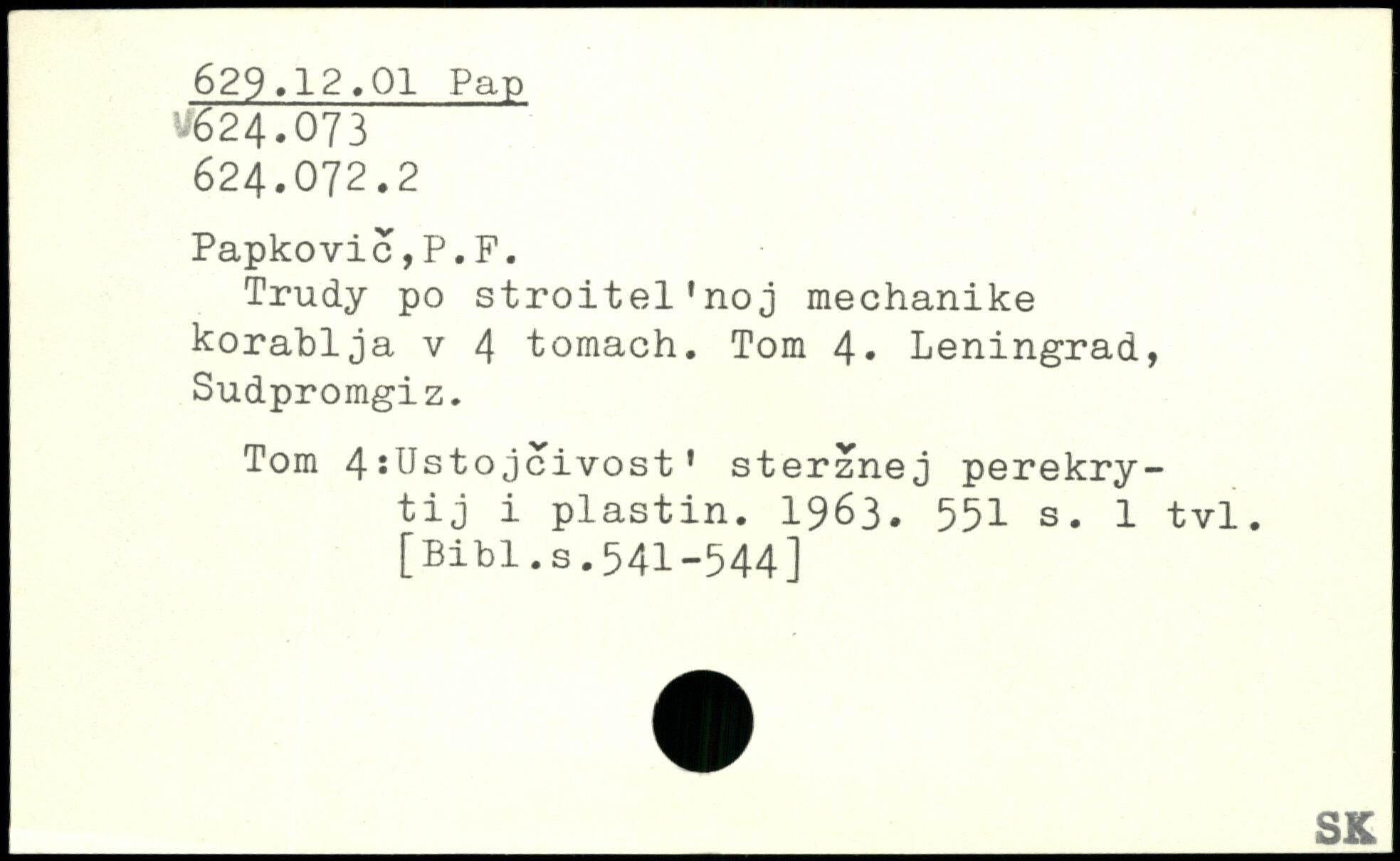 629.12.01 Pap
V624.073
624.072.2

Papkovič,P.F.
Trudy po stroitel'noj mechanike korablja v 4 tomach. Tom 4. Leningrad, Sudpromgiz.

Tom 4:Ustojčivost' steržnej perekrytij i plastin. 1963. 551 s. 1 tvl. [Bibl.s.541-544]

SK